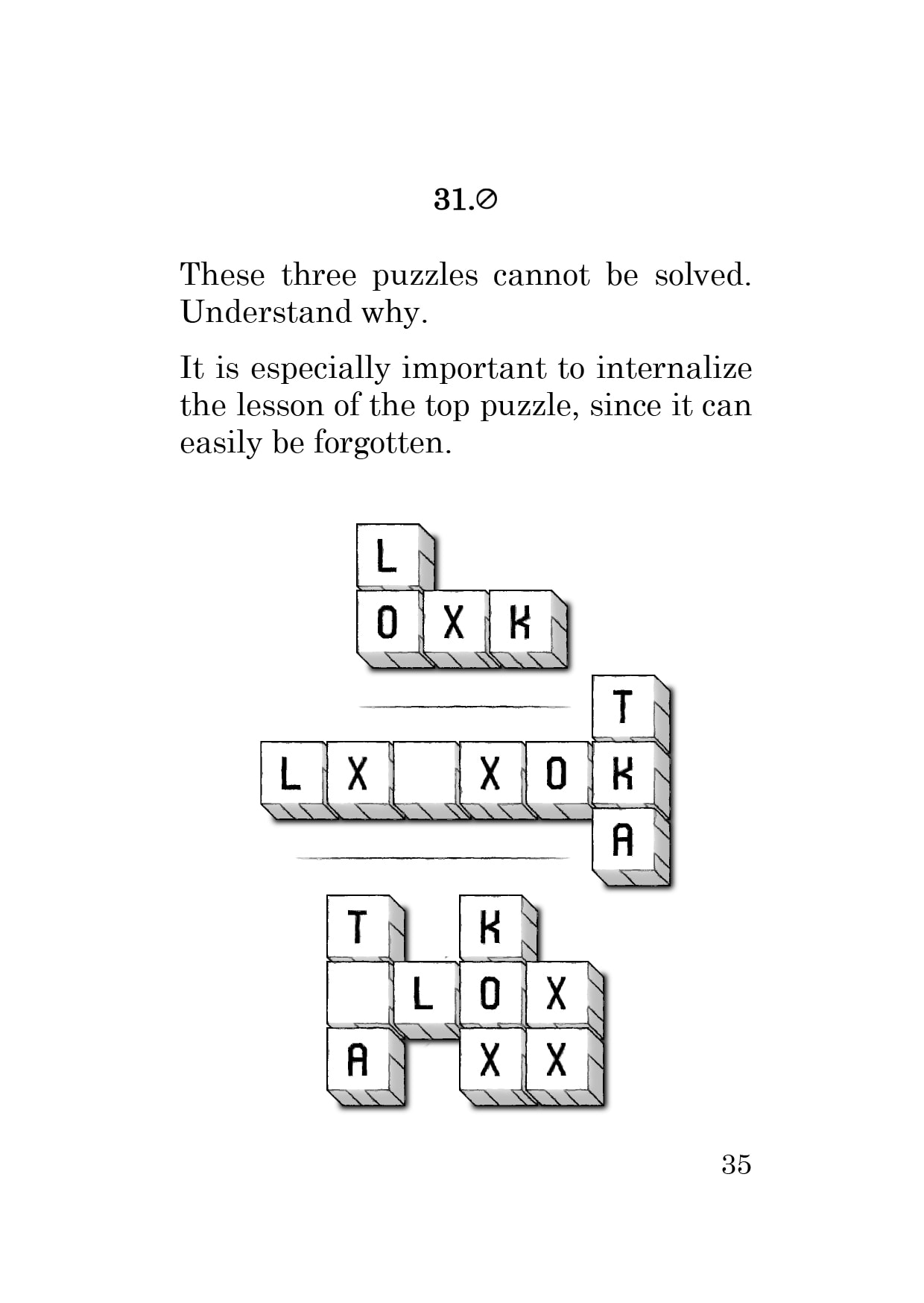 31.⊘

These three puzzles cannot be solved. Understand why.

It is especially important to internalize the lesson of the top puzzle, since it can easily be forgotten.

L
O X K

T
L X X O K
A

T K
L O X
A X X

35